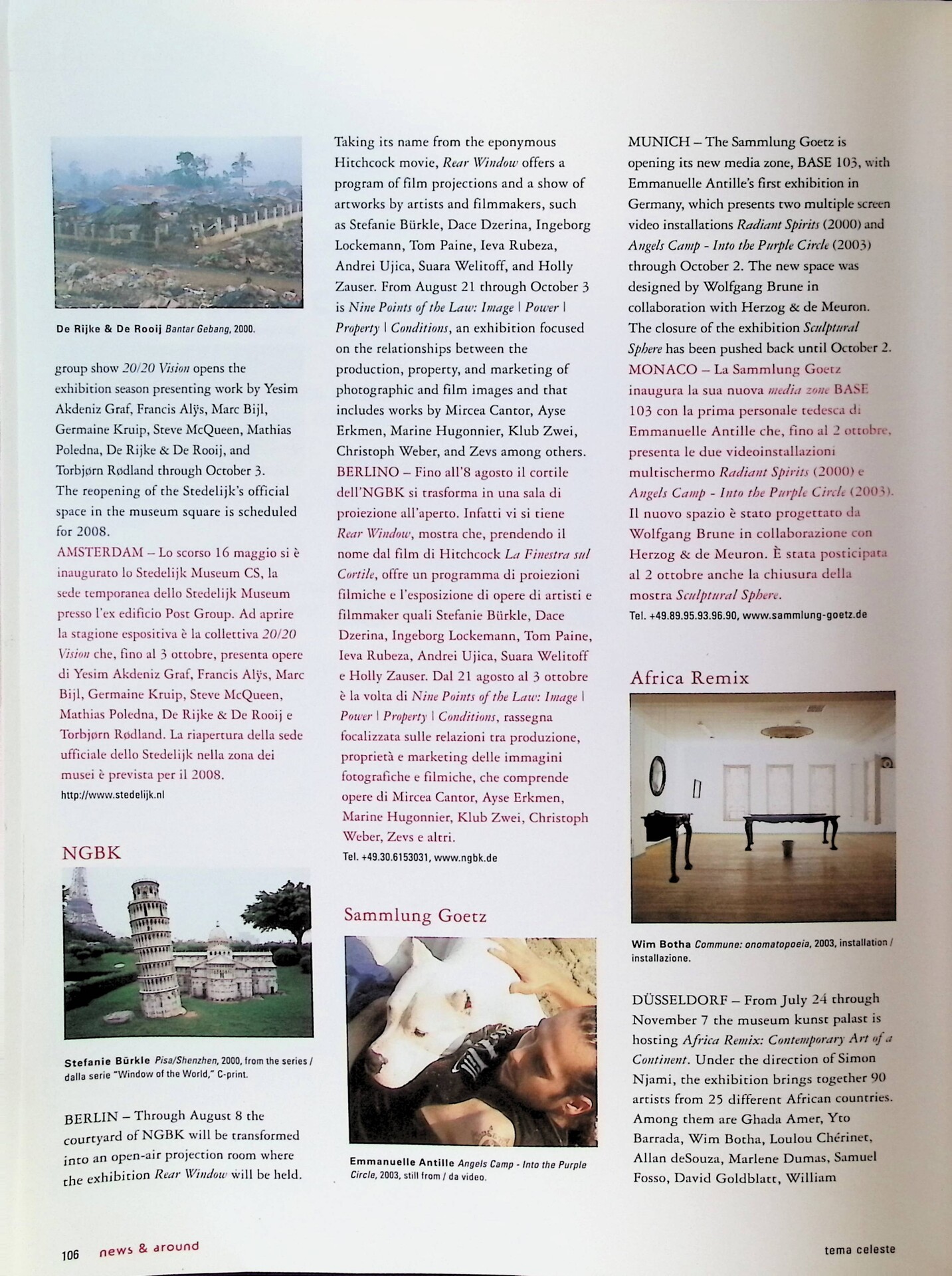 De Rijke & De Rooij Bantar Gebang, 2000.

group show 20/20 Vision opens the exhibition season presenting work by Yesim Akdeniz Graf, Francis Alÿs, Marc Bijl, Germaine Kruip, Steve McQueen, Mathias Poledna, De Rijke & De Rooij, and Torbjørn Rødland through October 3. The reopening of the Stedelijk's official space in the museum square is scheduled for 2008.
AMSTERDAM – Lo scorso 16 maggio si è inaugurato lo Stedelijk Museum CS, la sede temporanea dello Stedelijk Museum presso l'ex edificio Post Group. Ad aprire la stagione espositiva è la collettiva 20/20 Vision che, fino al 3 ottobre, presenta opere di Yesim Akdeniz Graf, Francis Alÿs, Marc Bijl, Germaine Kruip, Steve McQueen, Mathias Poledna, De Rijke & De Rooij e Torbjørn Rødland. La riapertura della sede ufficiale dello Stedelijk nella zona dei musei è prevista per il 2008.
http://www.stedelijk.nl

NGBK

Stefanie Bürkle Pisa/Shenzhen, 2000, from the series / dalla serie "Window of the World," C-print.

BERLIN – Through August 8 the courtyard of NGBK will be transformed into an open-air projection room where the exhibition Rear Window will be held.

Taking its name from the eponymous Hitchcock movie, Rear Window offers a program of film projections and a show of artworks by artists and filmmakers, such as Stefanie Bürkle, Dace Dzerina, Ingeborg Lockemann, Tom Paine, Ieva Rubeza, Andrei Ujica, Suara Welitoff, and Holly Zauser. From August 21 through October 3 is Nine Points of the Law: Image | Power | Property | Conditions, an exhibition focused on the relationships between the production, property, and marketing of photographic and film images and that includes works by Mircea Cantor, Ayse Erkmen, Marine Hugonnier, Klub Zwei, Christoph Weber, and Zevs among others.
BERLINO – Fino all'8 agosto il cortile dell'NGBK si trasforma in una sala di proiezione all'aperto. Infatti vi si tiene Rear Window, mostra che, prendendo il nome dal film di Hitchcock La Finestra sul Cortile, offre un programma di proiezioni filmiche e l'esposizione di opere di artisti e filmmaker quali Stefanie Bürkle, Dace Dzerina, Ingeborg Lockemann, Tom Paine, Ieva Rubeza, Andrei Ujica, Suara Welitoff e Holly Zauser. Dal 21 agosto al 3 ottobre è la volta di Nine Points of the Law: Image | Power | Property | Conditions, rassegna focalizzata sulle relazioni tra produzione, proprietà e marketing delle immagini fotografiche e filmiche, che comprende opere di Mircea Cantor, Ayse Erkmen, Marine Hugonnier, Klub Zwei, Christoph Weber, Zevs e altri.
Tel. +49.30.6153031, www.ngbk.de

Sammlung Goetz

Emmanuelle Antille Angels Camp - Into the Purple Circle, 2003, still from / da video.

MUNICH – The Sammlung Goetz is opening its new media zone, BASE 103, with Emmanuelle Antille's first exhibition in Germany, which presents two multiple screen video installations Radiant Spirits (2000) and Angels Camp - Into the Purple Circle (2003) through October 2. The new space was designed by Wolfgang Brune in collaboration with Herzog & de Meuron. The closure of the exhibition Sculptural Sphere has been pushed back until October 2.
MONACO – La Sammlung Goetz inaugura la sua nuova media zone BASE 103 con la prima personale tedesca di Emmanuelle Antille che, fino al 2 ottobre, presenta le due videoinstallazioni multischermo Radiant Spirits (2000) e Angels Camp - Into the Purple Circle (2003). Il nuovo spazio è stato progettato da Wolfgang Brune in collaborazione con Herzog & de Meuron. È stata posticipata al 2 ottobre anche la chiusura della mostra Sculptural Sphere.
Tel. +49.89.95.93.96.90, www.sammlung-goetz.de

Africa Remix

Wim Botha Commune: onomatopoeia, 2003, installation / installazione.

DÜSSELDORF – From July 24 through November 7 the museum kunst palast is hosting Africa Remix: Contemporary Art of a Continent. Under the direction of Simon Njami, the exhibition brings together 90 artists from 25 different African countries. Among them are Ghada Amer, Yto Barrada, Wim Botha, Loulou Chérinet, Allan deSouza, Marlene Dumas, Samuel Fosso, David Goldblatt, William

106 news & around

tema celeste